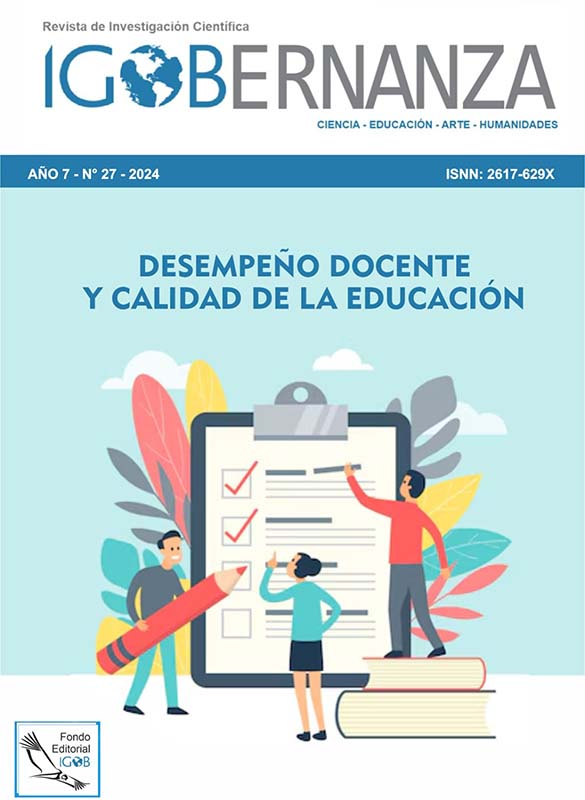 Revista de Investigación Científica

IGOBERNANZA

CIENCIA - EDUCACIÓN - ARTE - HUMANIDADES

AÑO 7 - N° 27 - 2024

ISNN: 2617-629X

DESEMPEÑO DOCENTE
Y CALIDAD DE LA EDUCACIÓN

Fondo Editorial IGOB